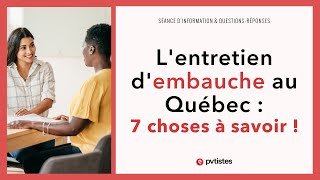 SÉANCE D'INFORMATION & QUESTIONS-RÉPONSES

L'entretien d'embauche au Québec : 7 choses à savoir !

pvtistes